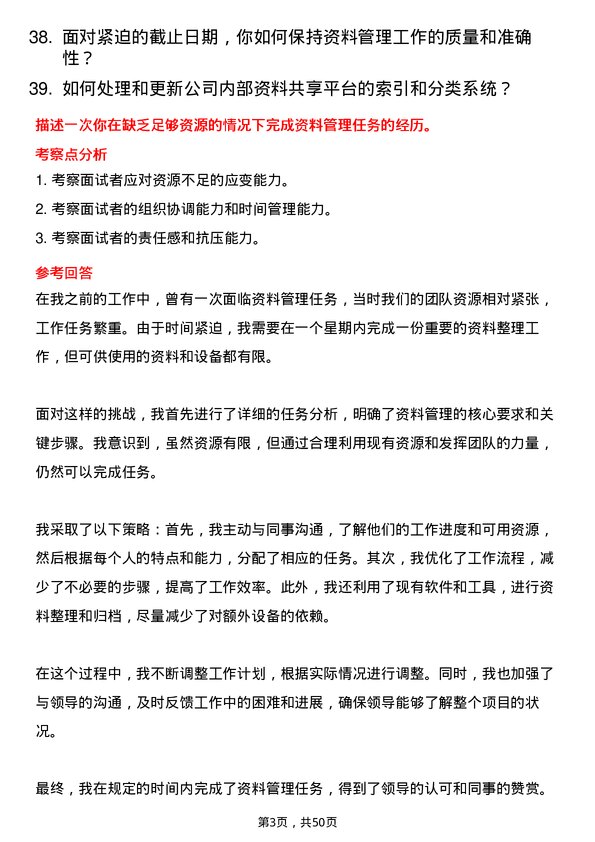 38. 面对紧迫的截止日期，你如何保持资料管理工作的质量和准确性？

39. 如何处理和更新公司内部资料共享平台的索引和分类系统？

描述一次你在缺乏足够资源的情况下完成资料管理任务的经历。

考察点分析

1. 考察面试者应对资源不足的应变能力。

2. 考察面试者的组织协调能力和时间管理能力。

3. 考察面试者的责任感和抗压能力。

参考回答

在我之前的工作中，曾有一次面临资料管理任务，当时我们的团队资源相对紧张，工作任务繁重。由于时间紧迫，我需要在一个星期内完成一份重要的资料整理工作，但可供使用的资料和设备都有限。

面对这样的挑战，我首先进行了详细的任务分析，明确了资料管理的核心要求和关键步骤。我意识到，虽然资源有限，但通过合理利用现有资源和发挥团队的力量，仍然可以完成任务。

我采取了以下策略：首先，我主动与同事沟通，了解他们的工作进度和可用资源，然后根据每个人的特点和能力，分配了相应的任务。其次，我优化了工作流程，减少了不必要的步骤，提高了工作效率。此外，我还利用了现有软件和工具，进行资料整理和归档，尽量减少了对额外设备的依赖。

在这个过程中，我不断调整工作计划，根据实际情况进行调整。同时，我也加强了与领导的沟通，及时反馈工作中的困难和进展，确保领导能够了解整个项目的状况。

最终，我在规定的时间内完成了资料管理任务，得到了领导的认可和同事的赞赏。

第3页，共50页